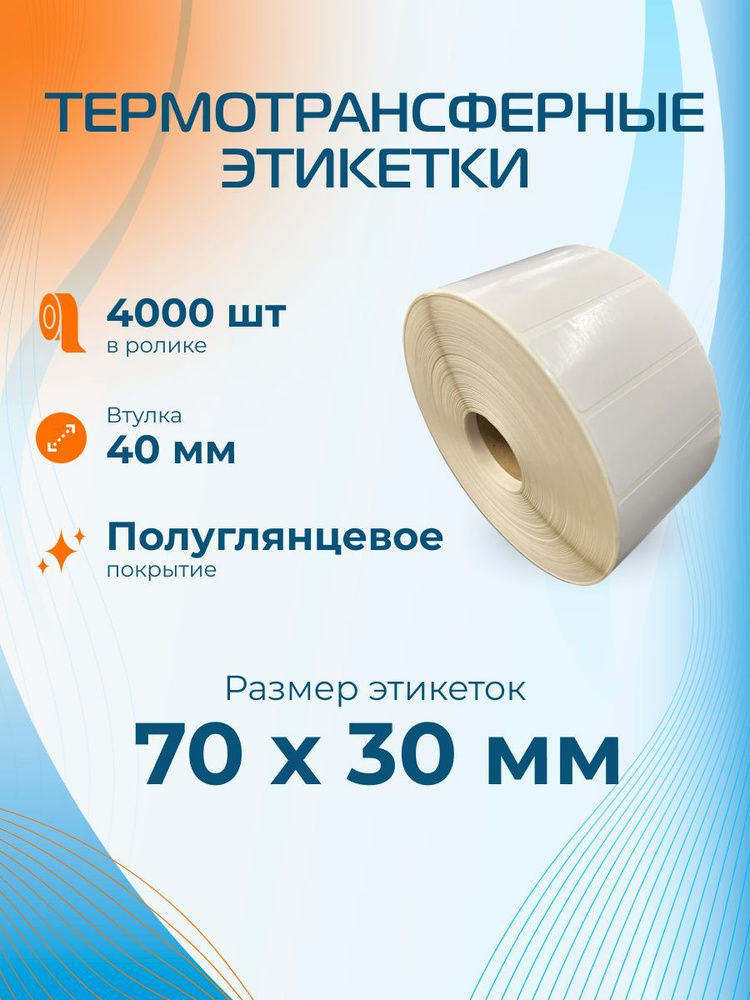 ТЕРМОТРАНСФЕРНЫЕ ЭТИКЕТКИ

4000 шт
в ролике

Втулка
40 мм

Полуглянцевое
покрытие

Размер этикеток
70 х 30 мм